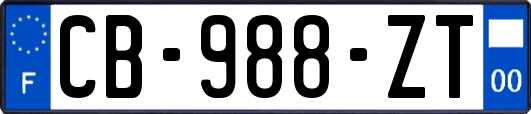 F
CB-988-ZT
00